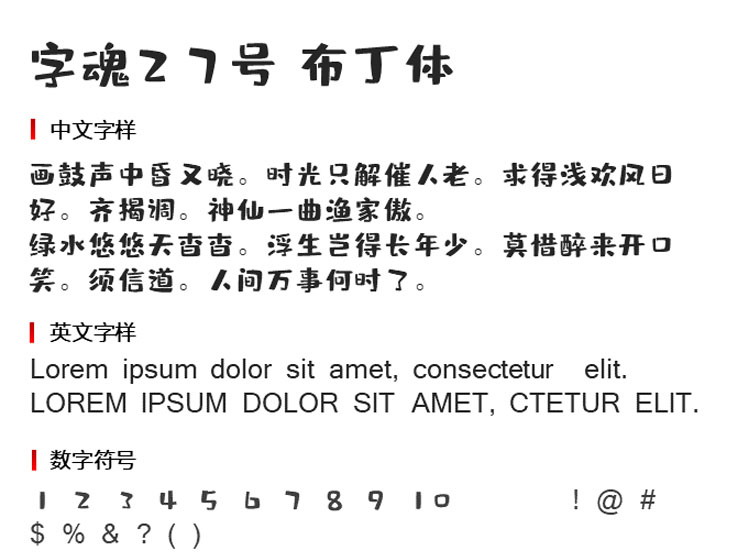 字魂27号 布丁体

中文字样

画鼓声中昏又晓。时光只解催人老。求得浅欢风日好。齐揭调。神仙一曲渔家傲。
绿水悠悠天杳杳。浮生岂得长年少。莫惜醉来开口笑。须信道。人间万事何时了。

英文字样

Lorem ipsum dolor sit amet, consectetur elit.
LOREM IPSUM DOLOR SIT AMET, CTETUR ELIT.

数字符号

1 2 3 4 5 6 7 8 9 10 ! @ #
$ % & ? ( )